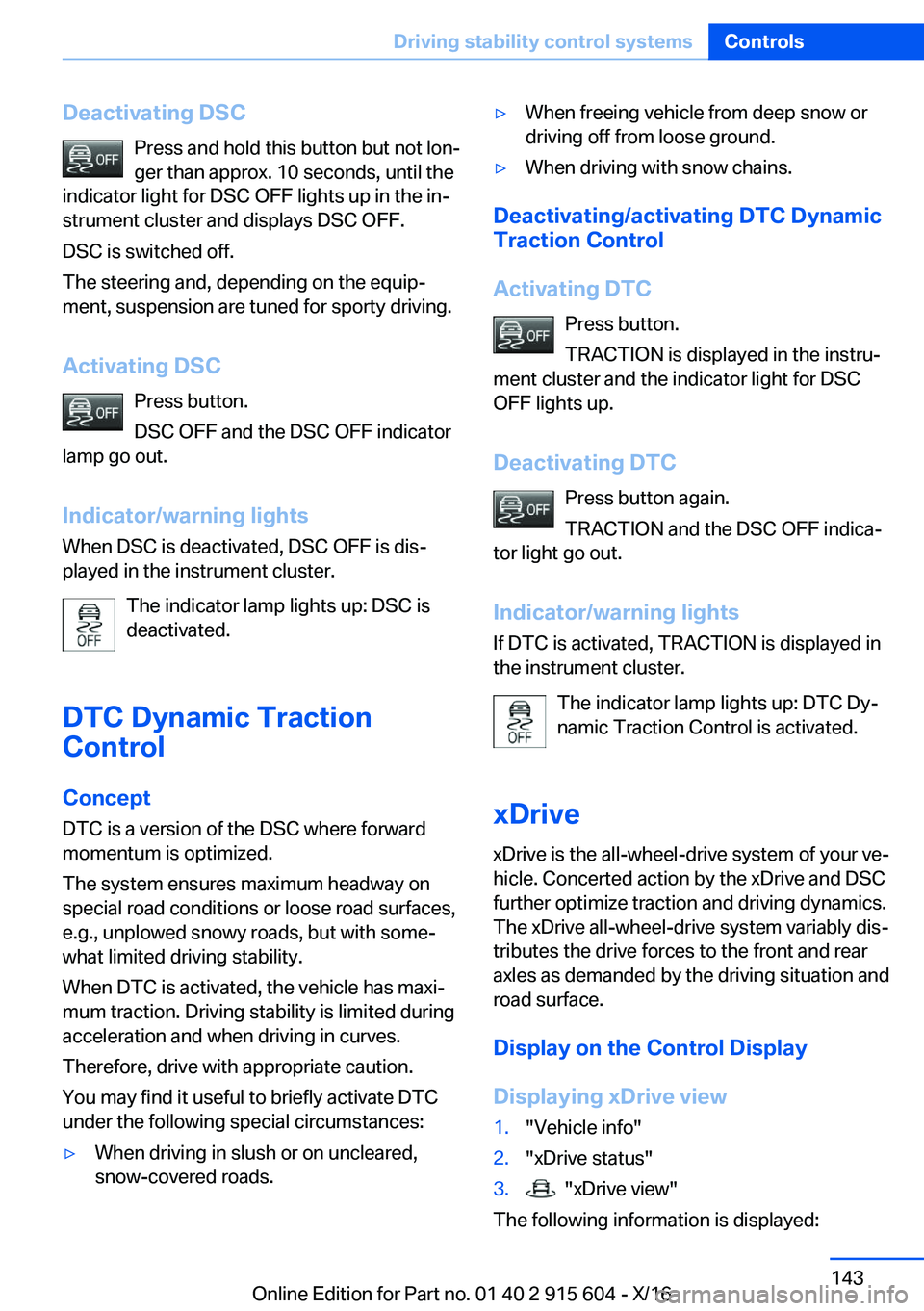 Driving stability control systems Controls

Deactivating DSC

OFF Press and hold this button but not longer than approx. 10 seconds, until the indicator light for DSC OFF lights up in the instrument cluster and displays DSC OFF.

DSC is switched off.

The steering and, depending on the equipment, suspension are tuned for sporty driving.

Activating DSC

OFF Press button.

DSC OFF and the DSC OFF indicator lamp go out.

Indicator/warning lights

When DSC is deactivated, DSC OFF is displayed in the instrument cluster.

OFF The indicator lamp lights up: DSC is deactivated.

DTC Dynamic Traction Control

Concept

DTC is a version of the DSC where forward momentum is optimized.

The system ensures maximum headway on special road conditions or loose road surfaces, e.g., unplowed snowy roads, but with somewhat limited driving stability.

When DTC is activated, the vehicle has maximum traction. Driving stability is limited during acceleration and when driving in curves.

Therefore, drive with appropriate caution.

You may find it useful to briefly activate DTC under the following special circumstances:

▷ When driving in slush or on uncleared, snow-covered roads.

▷ When freeing vehicle from deep snow or driving off from loose ground.

▷ When driving with snow chains.

Deactivating/activating DTC Dynamic Traction Control

Activating DTC

OFF Press button.

TRACTION is displayed in the instrument cluster and the indicator light for DSC OFF lights up.

Deactivating DTC

OFF Press button again.

TRACTION and the DSC OFF indicator light go out.

Indicator/warning lights

If DTC is activated, TRACTION is displayed in the instrument cluster.

OFF The indicator lamp lights up: DTC Dynamic Traction Control is activated.

xDrive

xDrive is the all-wheel-drive system of your vehicle. Concerted action by the xDrive and DSC further optimize traction and driving dynamics. The xDrive all-wheel-drive system variably distributes the drive forces to the front and rear axles as demanded by the driving situation and road surface.

Display on the Control Display

Displaying xDrive view

1. "Vehicle info"
2. "xDrive status"
3. "xDrive view"

The following information is displayed:

143

Online Edition for Part no. 01 40 2 915 604 - X/16

carmanualsonline.info